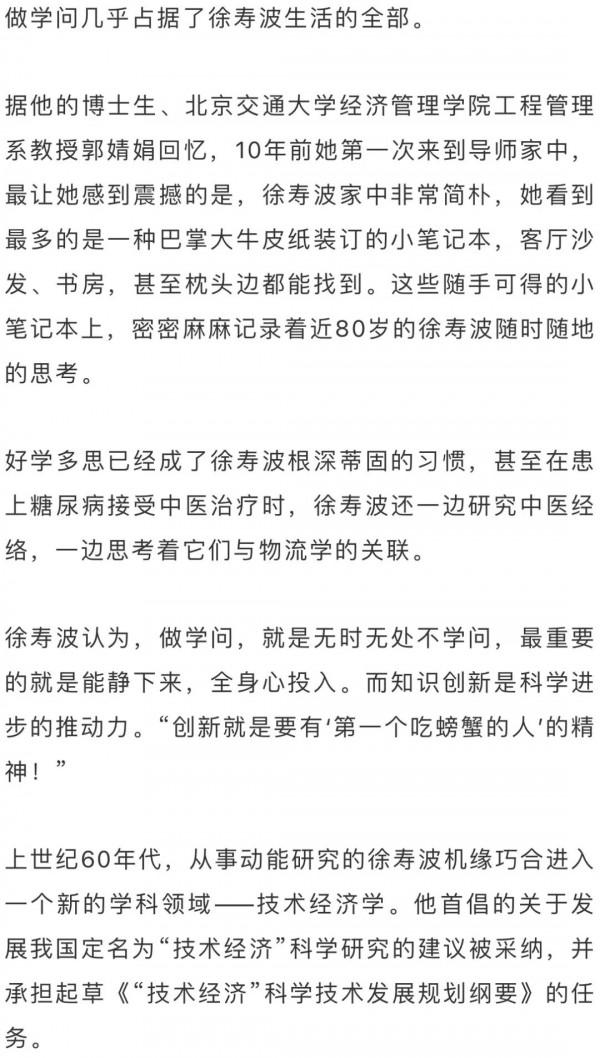 做学问几乎占据了徐寿波生活的全部。

据他的博士生、北京交通大学经济管理学院工程管理系教授郭婧娟回忆，10年前她第一次来到导师家中，最让她感到震撼的是，徐寿波家中非常简朴，她看到最多的是一种巴掌大牛皮纸装订的小笔记本，客厅沙发、书房，甚至枕头边都能找到。这些随手可得的小笔记本上，密密麻麻记录着近80岁的徐寿波随时随地的思考。

好学多思已经成了徐寿波根深蒂固的习惯，甚至在患上糖尿病接受中医治疗时，徐寿波还一边研究中医经络，一边思考着它们与物流学的关联。

徐寿波认为，做学问，就是无时无处不学问，最重要的就是能静下来，全身心投入。而知识创新是科学进步的推动力。“创新就是要有‘第一个吃螃蟹的人’的精神！”

上世纪60年代，从事动能研究的徐寿波机缘巧合进入一个新的学科领域——技术经济学。他首倡的关于发展我国定名为“技术经济”科学研究的建议被采纳，并承担起草《“技术经济”科学技术发展规划纲要》的任务。